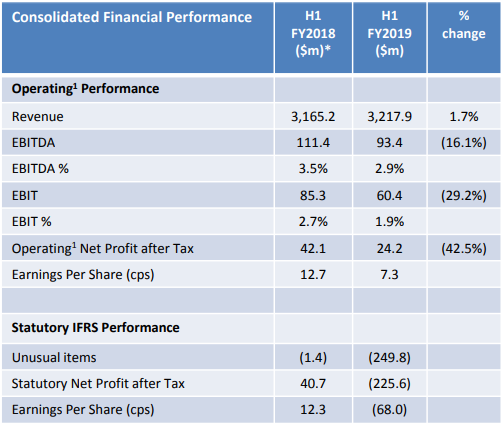 | Consolidated Financial Performance | H1 FY2018 (\$m)* | H1 FY2019 (\$m) | % change |
|---|---|---|---|
| **Operating$^1$ Performance** | | | |
| Revenue | 3,165.2 | 3,217.9 | 1.7% |
| EBITDA | 111.4 | 93.4 | (16.1%) |
| EBITDA % | 3.5% | 2.9% | |
| EBIT | 85.3 | 60.4 | (29.2%) |
| EBIT % | 2.7% | 1.9% | |
| Operating$^1$ Net Profit after Tax | 42.1 | 24.2 | (42.5%) |
| Earnings Per Share (cps) | 12.7 | 7.3 | |
| | | | |
| **Statutory IFRS Performance** | | | |
| Unusual items | (1.4) | (249.8) | |
| Statutory Net Profit after Tax | 40.7 | (225.6) | |
| Earnings Per Share (cps) | 12.3 | (68.0) | |